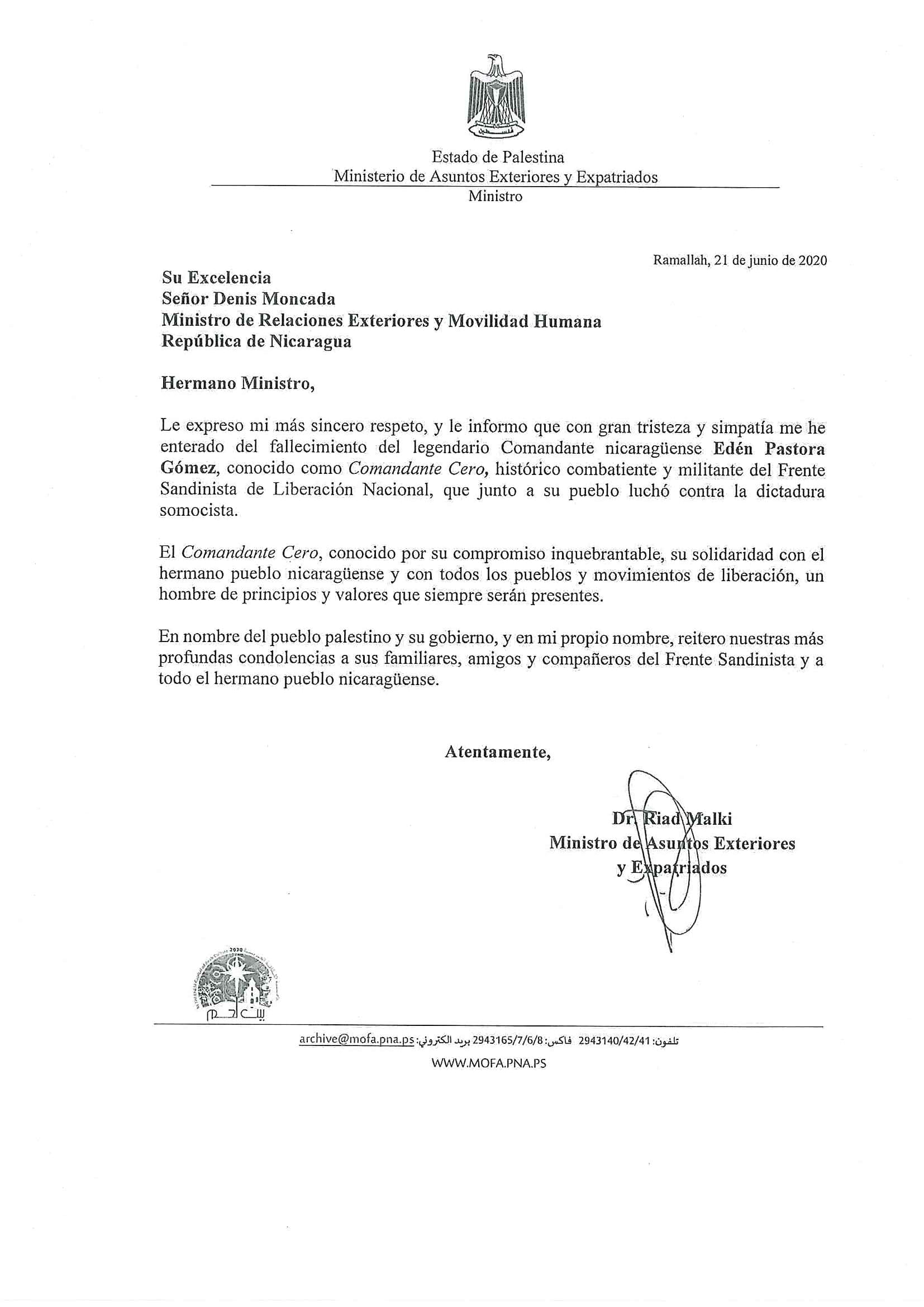 فلسطين

Estado de Palestina
Ministerio de Asuntos Exteriores y Expatriados
Ministro

Ramallah, 21 de junio de 2020

Su Excelencia
Señor Denis Moncada
Ministro de Relaciones Exteriores y Movilidad Humana
República de Nicaragua

Hermano Ministro,

Le expreso mi más sincero respeto, y le informo que con gran tristeza y simpatía me he enterado del fallecimiento del legendario Comandante nicaragüense Edén Pastora Gómez, conocido como Comandante Cero, histórico combatiente y militante del Frente Sandinista de Liberación Nacional, que junto a su pueblo luchó contra la dictadura somocista.

El Comandante Cero, conocido por su compromiso inquebrantable, su solidaridad con el hermano pueblo nicaragüense y con todos los pueblos y movimientos de liberación, un hombre de principios y valores que siempre serán presentes.

En nombre del pueblo palestino y su gobierno, y en mi propio nombre, reitero nuestras más profundas condolencias a sus familiares, amigos y compañeros del Frente Sandinista y a todo el hermano pueblo nicaragüense.

Atentamente,

Dr. Riad Malki
Ministro de Asuntos Exteriores
y Expatriados

2020
بيت لحم

تلفون: 2943140/42/41 فاكس: 2943165/7/6/8 بريد الكتروني: archive@mofa.pna.ps
WWW.MOFA.PNA.PS